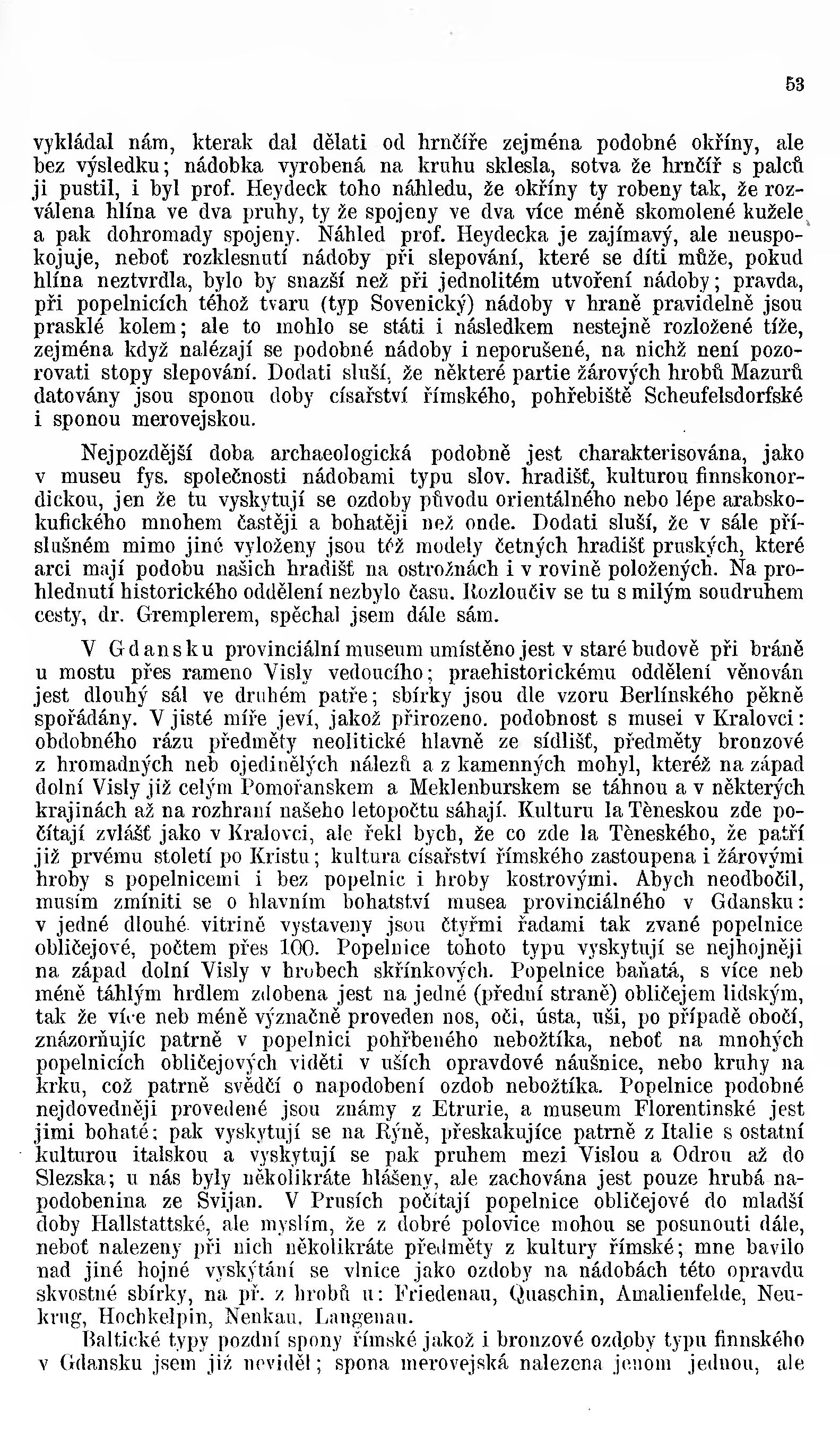 53

vykládal nám, kterak dal dělati od hrnčíře zejména podobné okříny, ale bez výsledku; nádobka vyrobená na kruhu sklesla, sotva že hrnčíř s palců ji pustil, i byl prof. Heydeck toho náhledu, že okříny ty robeny tak, že rozválena hlína ve dva pruhy, ty že spojeny ve dva více méně skomolené kužele a pak dohromady spojeny. Náhled prof. Heydecka je zajímavý, ale neuspokojuje, neboť rozklesnutí nádoby při slepování, které se díti může, pokud hlína neztvrdla, bylo by snazší než při jednolitém utvoření nádoby; pravda, při popelnicích téhož tvaru (typ Sovenický) nádoby v hraně pravidelně jsou prasklé kolem; ale to mohlo se státi i následkem nestejně rozložené tíže, zejména když nalézají se podobné nádoby i neporušené, na nichž není pozorovati stopy slepování. Dodati sluší, že některé partie žárových hrobů Mazurů datovány jsou sponou doby císařství římského, pohřebiště Scheufelsdorfské i sponou merovejskou.

Nejpozdější doba archaeologická podobně jest charakterisována, jako v museu fys. společnosti nádobami typu slov. hradišť, kulturou finnskonordickou, jen že tu vyskytují se ozdoby původu orientálného nebo lépe arabskokufického mnohem častěji a bohatěji než onde. Dodati sluší, že v sále příslušném mimo jiné vyloženy jsou též modely četných hradišť pruských, které arci mají podobu našich hradišť na ostrožnách i v rovině položených. Na prohlednutí historického oddělení nezbylo času. Rozloučiv se tu s milým soudruhem cesty, dr. Gremplerem, spěchal jsem dále sám.

V Gdansku provinciální museum umístěno jest v staré budově při bráně u mostu přes rameno Visly vedoucího; praehistorickému oddělení věnován jest dlouhý sál ve druhém patře; sbírky jsou dle vzoru Berlínského pěkně spořádány. V jisté míře jeví, jakož přirozeno, podobnost s musei v Kralovci: obdobného rázu předměty neolitické hlavně ze sídlišť, předměty bronzové z hromadných neb ojedinělých nálezů a z kamenných mohyl, kteréž na západ dolní Visly již celým Pomořanskem a Meklenburskem se táhnou a v některých krajinách až na rozhraní našeho letopočtu sáhají. Kulturu la Tèneskou zde počítají zvlášť jako v Kralovci, ale řekl bych, že co zde la Tèneského, že patří již prvému století po Kristu; kultura císařství římského zastoupena i žárovými hroby s popelnicemi i bez popelnic i hroby kostrovými. Abych neodbočil, musím zmíniti se o hlavním bohatství musea provinciálného v Gdansku: v jedné dlouhé vitrině vystaveny jsou čtyřmi řadami tak zvané popelnice obličejové, počtem přes 100. Popelnice tohoto typu vyskytují se nejhojněji na západ dolní Visly v hrobech skřínkových. Popelnice baňatá, s více neb méně táhlým hrdlem zdobena jest na jedné (přední straně) obličejem lidským, tak že více neb méně význačně proveden nos, oči, ústa, uši, po případě obočí, znázorňujíc patrně v popelnici pohřbeného nebožtíka, neboť na mnohých popelnicích obličejových viděti v uších opravdové náušnice, nebo kruhy na krku, což patrně svědčí o napodobení ozdob nebožtíka. Popelnice podobné nejdovedněji provedené jsou známy z Etrurie, a museum Florentinské jest jimi bohaté; pak vyskytují se na Rýně, přeskakujíce patrně z Italie s ostatní kulturou italskou a vyskytují se pak pruhem mezi Vislou a Odrou až do Slezska; u nás byly několikráte hlášeny, ale zachována jest pouze hrubá napodobenina ze Svijan. V Prusích počítají popelnice obličejové do mladší doby Hallstattské, ale myslím, že z dobré polovice mohou se posunouti dále, neboť nalezeny při nich několikráte předměty z kultury římské; mne bavilo nad jiné hojné vyskýtání se vlnice jako ozdoby na nádobách této opravdu skvostné sbírky, na př. z hrobů u: Friedenau, Quaschin, Amalienfelde, Neukrug, Hochkelpin, Nenkau, Langenau.

Baltické typy pozdní spony římské jakož i bronzové ozdoby typu finnského v Gdansku jsem již neviděl; spona merovejská nalezena jenom jednou, ale